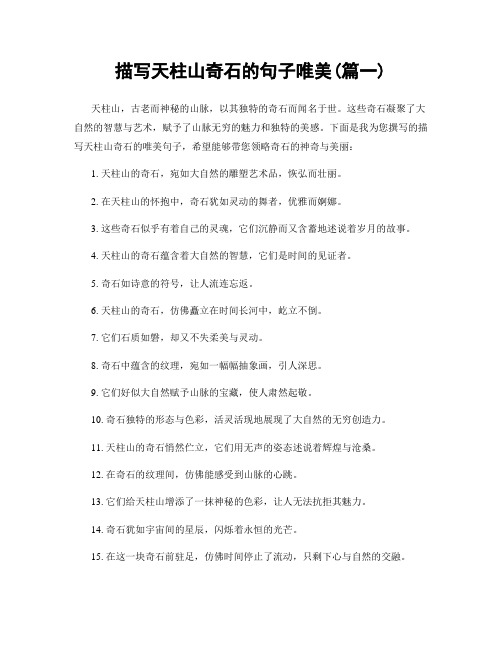 描写天柱山奇石的句子唯美(篇一)

天柱山，古老而神秘的山脉，以其独特的奇石而闻名于世。这些奇石凝聚了大自然的智慧与艺术，赋予了山脉无穷的魅力和独特的美感。下面是我为您撰写的描写天柱山奇石的唯美句子，希望能够带您领略奇石的神奇与美丽：

1. 天柱山的奇石，宛如大自然的雕塑艺术品，恢弘而壮丽。

2. 在天柱山的怀抱中，奇石犹如灵动的舞者，优雅而婀娜。

3. 这些奇石似乎有着自己的灵魂，它们沉静而又含蓄地述说着岁月的故事。

4. 天柱山的奇石蕴含着大自然的智慧，它们是时间的见证者。

5. 奇石如诗意的符号，让人流连忘返。

6. 天柱山的奇石，仿佛矗立在时间长河中，屹立不倒。

7. 它们石质如磐，却又不失柔美与灵动。

8. 奇石中蕴含的纹理，宛如一幅幅抽象画，引人深思。

9. 它们好似大自然赋予山脉的宝藏，使人肃然起敬。

10. 奇石独特的形态与色彩，活灵活现地展现了大自然的无穷创造力。

11. 天柱山的奇石悄然伫立，它们用无声的姿态述说着辉煌与沧桑。

12. 在奇石的纹理间，仿佛能感受到山脉的心跳。

13. 它们给天柱山增添了一抹神秘的色彩，让人无法抗拒其魅力。

14. 奇石犹如宇宙间的星辰，闪烁着永恒的光芒。

15. 在这一块奇石前驻足，仿佛时间停止了流动，只剩下心与自然的交融。